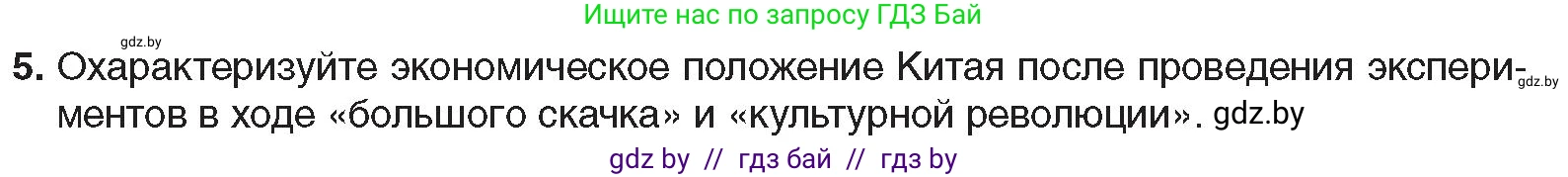 Ищите нас по запросу ГДЗ Бай

gdz.by

5. Охарактеризуйте экономическое положение Китая после проведения экспериментов в ходе «большого скачка» и «культурной революции». gdz.by

gdz.by

gdz by // гдз бай // гдз by